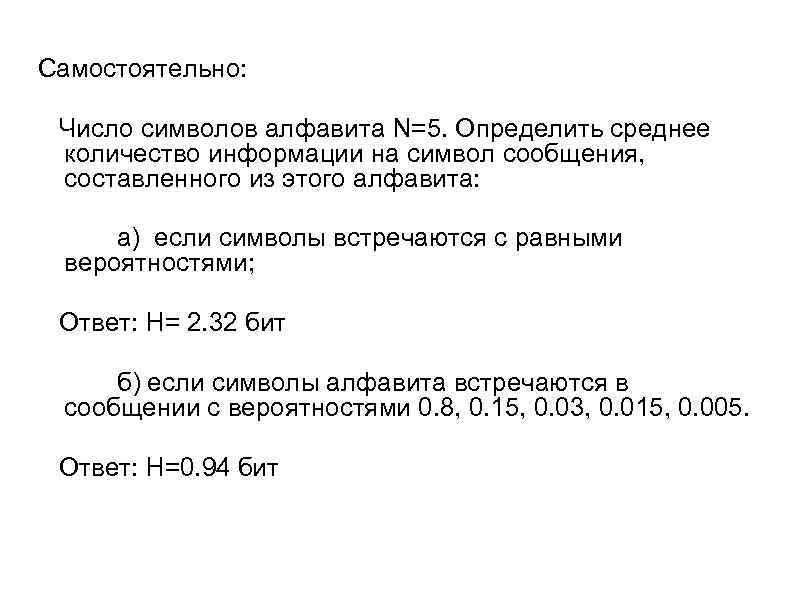 Самостоятельно:

Число символов алфавита N=5. Определить среднее количество информации на символ сообщения, составленного из этого алфавита:

а) если символы встречаются с равными вероятностями;

Ответ: H= 2.32 бит

б) если символы алфавита встречаются в сообщении с вероятностями 0.8, 0.15, 0.03, 0.015, 0.005.

Ответ: H=0.94 бит